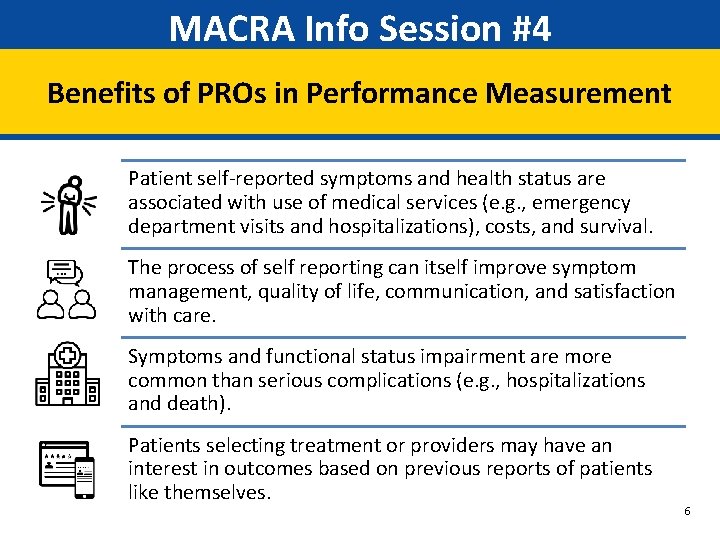 MACRA Info Session #4

Benefits of PROs in Performance Measurement

Patient self-reported symptoms and health status are associated with use of medical services (e.g., emergency department visits and hospitalizations), costs, and survival.

The process of self reporting can itself improve symptom management, quality of life, communication, and satisfaction with care.

Symptoms and functional status impairment are more common than serious complications (e.g., hospitalizations and death).

Patients selecting treatment or providers may have an interest in outcomes based on previous reports of patients like themselves.

6